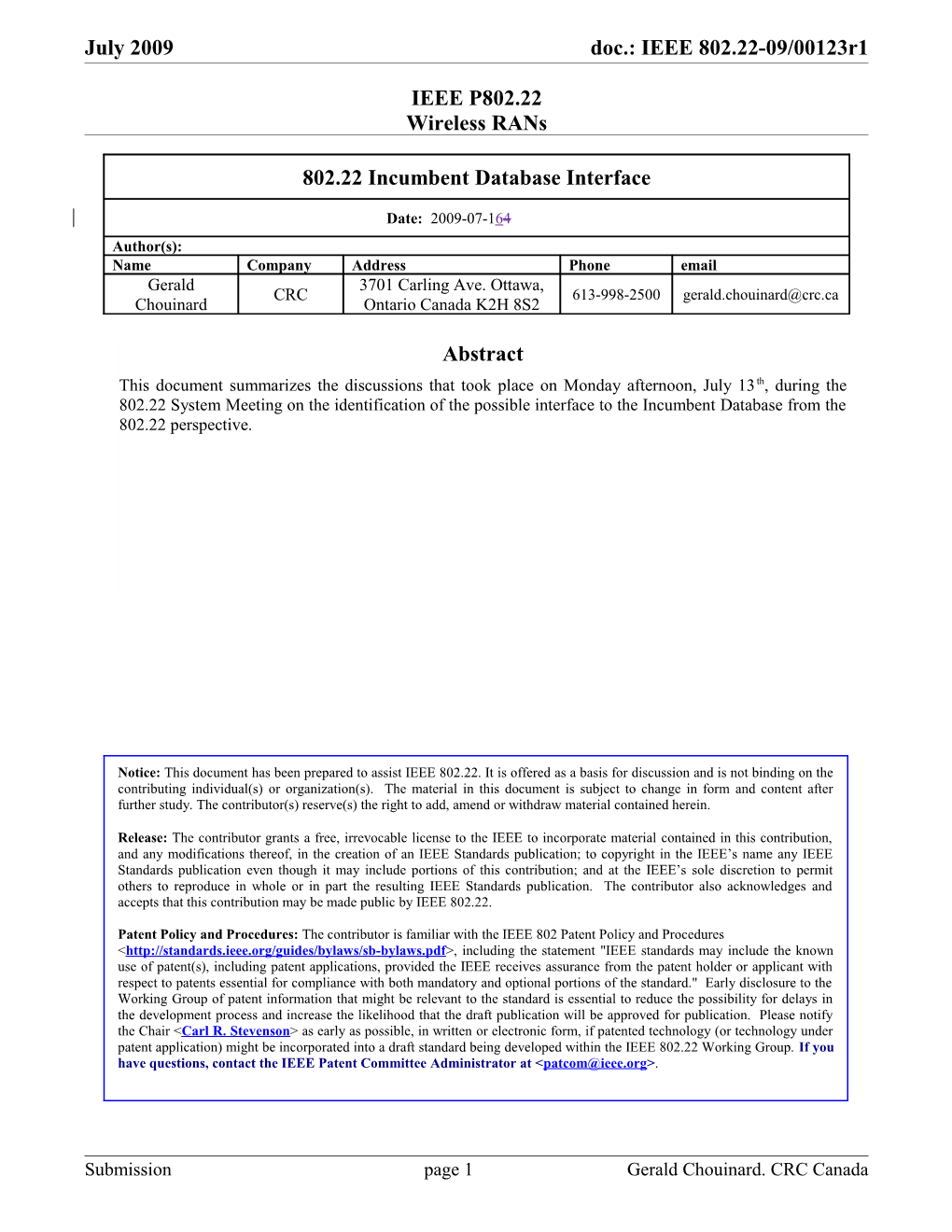 July 2009 doc.: IEEE 802.22-09/00123r1

IEEE P802.22
Wireless RANs

802.22 Incumbent Database Interface

Date: 2009-07-164

Author(s):

| Name | Company | Address | Phone | email |
|---|---|---|---|---|
| Gerald Chouinard | CRC | 3701 Carling Ave. Ottawa, Ontario Canada K2H 8S2 | 613-998-2500 | gerald.chouinard@crc.ca |

Abstract

This document summarizes the discussions that took place on Monday afternoon, July 13th, during the 802.22 System Meeting on the identification of the possible interface to the Incumbent Database from the 802.22 perspective.

Notice: This document has been prepared to assist IEEE 802.22. It is offered as a basis for discussion and is not binding on the contributing individual(s) or organization(s). The material in this document is subject to change in form and content after further study. The contributor(s) reserve(s) the right to add, amend or withdraw material contained herein.

Release: The contributor grants a free, irrevocable license to the IEEE to incorporate material contained in this contribution, and any modifications thereof, in the creation of an IEEE Standards publication; to copyright in the IEEE's name any IEEE Standards publication even though it may include portions of this contribution; and at the IEEE's sole discretion to permit others to reproduce in whole or in part the resulting IEEE Standards publication. The contributor also acknowledges and accepts that this contribution may be made public by IEEE 802.22.

Patent Policy and Procedures: The contributor is familiar with the IEEE 802 Patent Policy and Procedures <http://standards.ieee.org/guides/bylaws/sb-bylaws.pdf>, including the statement "IEEE standards may include the known use of patent(s), including patent applications, provided the IEEE receives assurance from the patent holder or applicant with respect to patents essential for compliance with both mandatory and optional portions of the standard." Early disclosure to the Working Group of patent information that might be relevant to the standard is essential to reduce the possibility for delays in the development process and increase the likelihood that the draft publication will be approved for publication. Please notify the Chair <Carl R. Stevenson> as early as possible, in written or electronic form, if patented technology (or technology under patent application) might be incorporated into a draft standard being developed within the IEEE 802.22 Working Group. If you have questions, contact the IEEE Patent Committee Administrator at <patcom@ieee.org>.

Submission page 1 Gerald Chouinard. CRC Canada